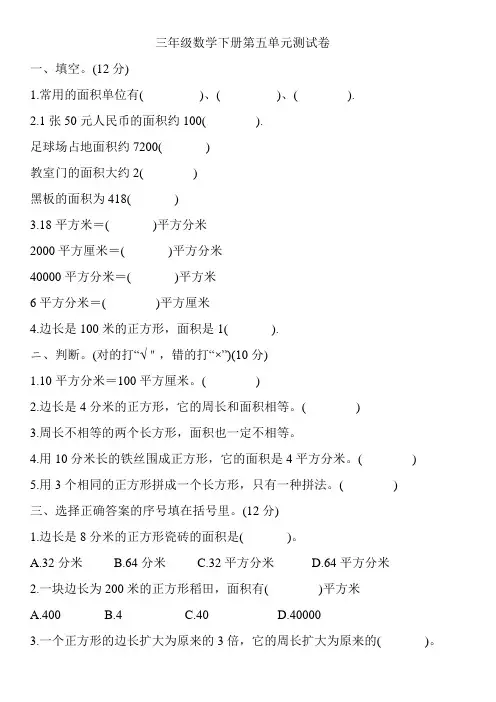 三年级数学下册第五单元测试卷

一、填空。(12 分)

1.常用的面积单位有(　　　　)、(　　　　)、(　　　　).

2.1 张 50 元人民币的面积约 100(　　　　).

足球场占地面积约 7200(　　　　)

教室门的面积大约 2(　　　　)

黑板的面积为 418(　　　　)

3.18 平方米＝(　　　　)平方分米

2000 平方厘米＝(　　　　)平方分米

40000 平方分米＝(　　　　)平方米

6 平方分米＝(　　　　)平方厘米

4.边长是 100 米的正方形，面积是 1(　　　　).

二、判断。(对的打“√”，错的打“×”)(10 分)

1.10 平方分米＝100 平方厘米。(　　　　)

2.边长是 4 分米的正方形，它的周长和面积相等。(　　　　)

3.周长不相等的两个长方形，面积也一定不相等。

4.用 10 分米长的铁丝围成正方形，它的面积是 4 平方分米。(　　　　)

5.用 3 个相同的正方形拼成一个长方形，只有一种拼法。(　　　　)

三、选择正确答案的序号填在括号里。(12 分)

1.边长是 8 分米的正方形瓷砖的面积是(　　　　)。

A.32 分米　　B.64 分米　　C.32 平方分米　　D.64 平方分米

2.一块边长为 200 米的正方形稻田，面积有(　　　　)平方米

A.400　　B.4　　C.40　　D.40000

3.一个正方形的边长扩大为原来的 3 倍，它的周长扩大为原来的(　　　　)。